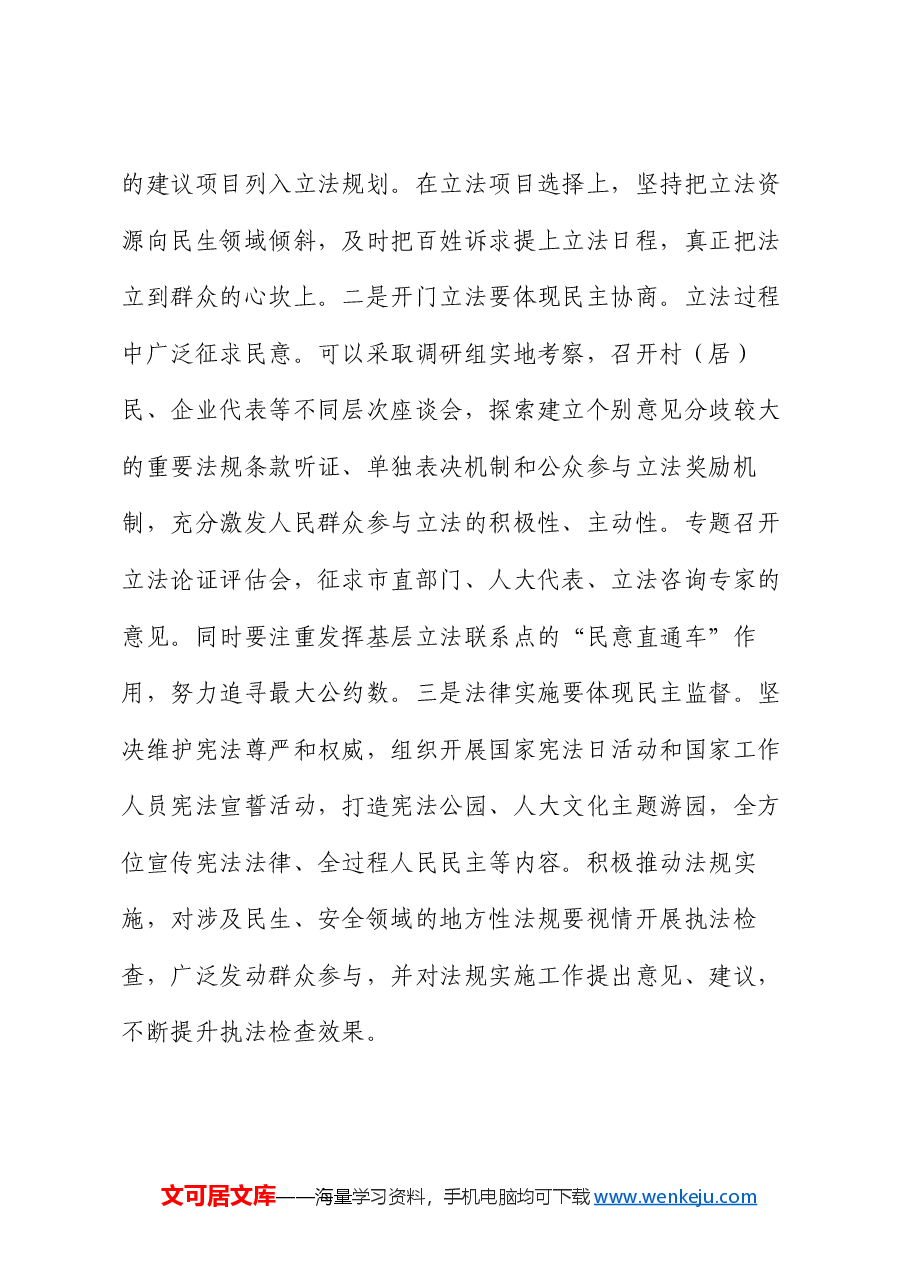 的建议项目列入立法规划。在立法项目选择上，坚持把立法资源向民生领域倾斜，及时把百姓诉求提上立法日程，真正把法立到群众的心坎上。二是开门立法要体现民主协商。立法过程中广泛征求民意。可以采取调研组实地考察，召开村（居）民、企业代表等不同层次座谈会，探索建立个别意见分歧较大的重要法规条款听证、单独表决机制和公众参与立法奖励机制，充分激发人民群众参与立法的积极性、主动性。专题召开立法论证评估会，征求市直部门、人大代表、立法咨询专家的意见。同时要注重发挥基层立法联系点的“民意直通车”作用，努力追寻最大公约数。三是法律实施要体现民主监督。坚决维护宪法尊严和权威，组织开展国家宪法日活动和国家工作人员宪法宣誓活动，打造宪法公园、人大文化主题游园，全方位宣传宪法法律、全过程人民民主等内容。积极推动法规实施，对涉及民生、安全领域的地方性法规要视情开展执法检查，广泛发动群众参与，并对法规实施工作提出意见、建议，不断提升执法检查效果。

文可居文库——海量学习资料，手机电脑均可下载www.wenkeju.com